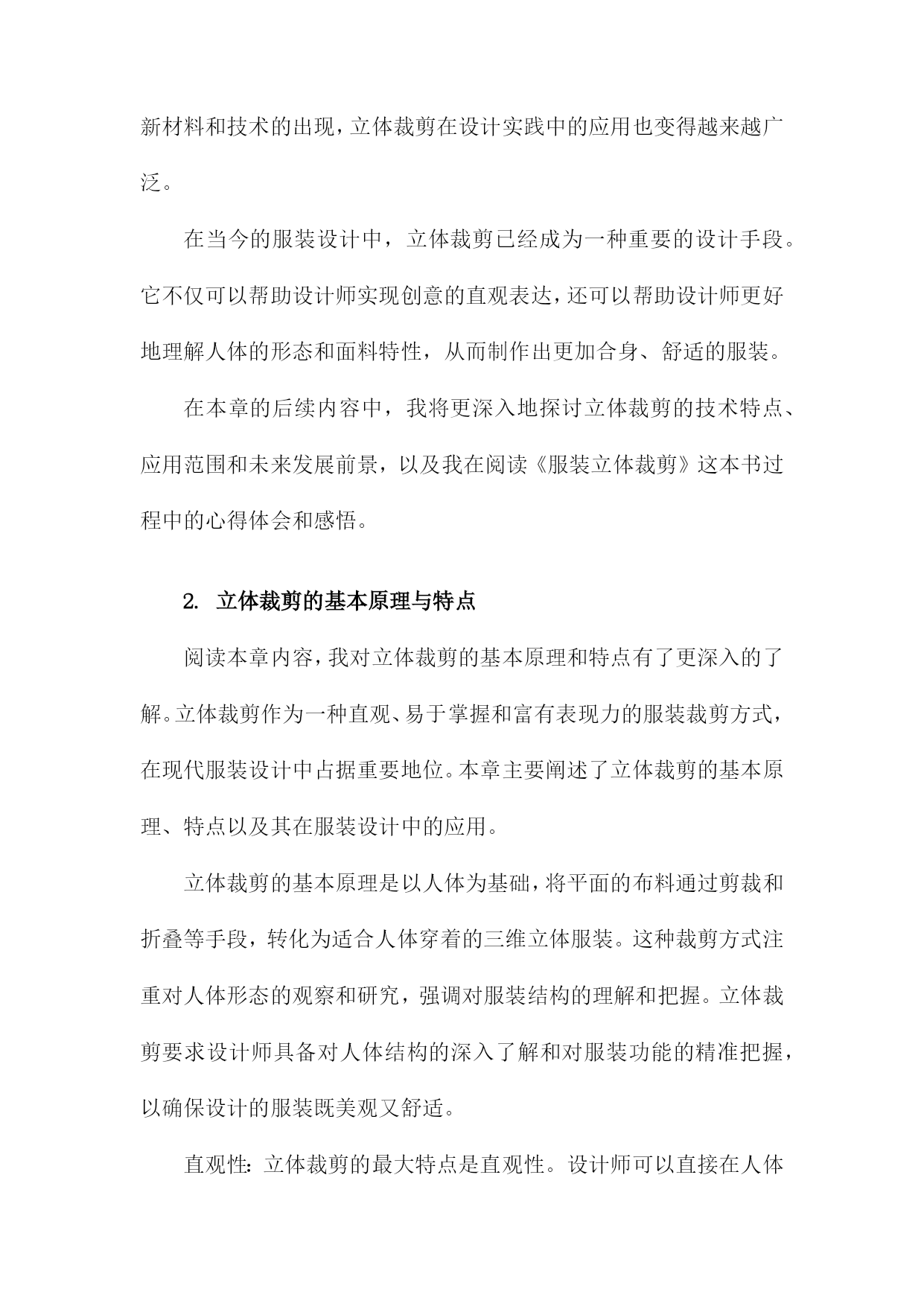 新材料和技术的出现，立体裁剪在设计实践中的应用也变得越来越广泛。

在当今的服装设计中，立体裁剪已经成为一种重要的设计手段。它不仅可以帮助设计师实现创意的直观表达，还可以帮助设计师更好地理解人体的形态和面料特性，从而制作出更加合身、舒适的服装。

在本章的后续内容中，我将更深入地探讨立体裁剪的技术特点、应用范围和未来发展前景，以及我在阅读《服装立体裁剪》这本书过程中的心得体会和感悟。

2. 立体裁剪的基本原理与特点

阅读本章内容，我对立体裁剪的基本原理和特点有了更深入的了解。立体裁剪作为一种直观、易于掌握和富有表现力的服装裁剪方式，在现代服装设计中占据重要地位。本章主要阐述了立体裁剪的基本原理、特点以及其在服装设计中的应用。

立体裁剪的基本原理是以人体为基础，将平面的布料通过剪裁和折叠等手段，转化为适合人体穿着的三维立体服装。这种裁剪方式注重对人体形态的观察和研究，强调对服装结构的理解和把握。立体裁剪要求设计师具备对人体结构的深入了解和对服装功能的精准把握，以确保设计的服装既美观又舒适。

直观性：立体裁剪的最大特点是直观性。设计师可以直接在人体